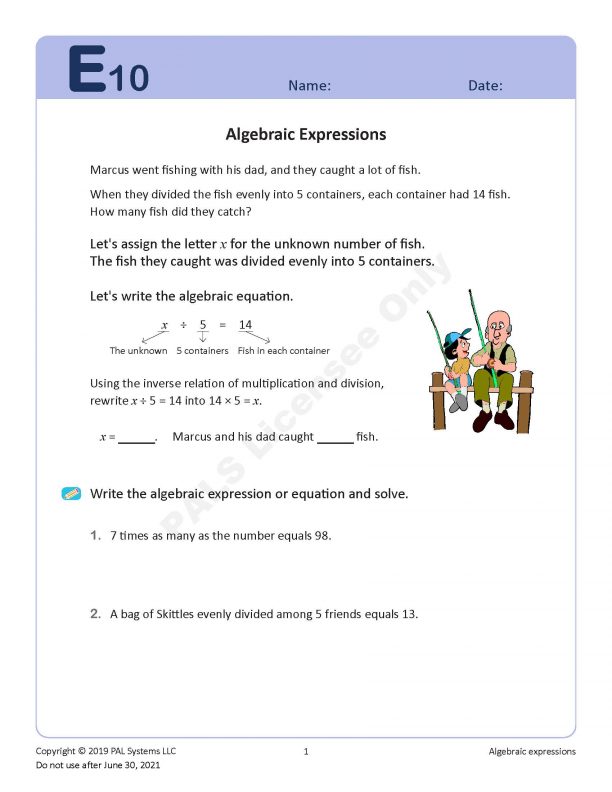 E10 Name: Date:

Algebraic Expressions

Marcus went fishing with his dad, and they caught a lot of fish.

When they divided the fish evenly into 5 containers, each container had 14 fish. How many fish did they catch?

Let's assign the letter $x$ for the unknown number of fish.
The fish they caught was divided evenly into 5 containers.

Let's write the algebraic equation.

$x \div 5 = 14$

The unknown 5 containers Fish in each container

Using the inverse relation of multiplication and division, rewrite $x \div 5 = 14$ into $14 \times 5 = x$.

$x =$ ______. Marcus and his dad caught ______ fish.

PALS Licensee Only

Write the algebraic expression or equation and solve.

1. 7 times as many as the number equals 98.

2. A bag of Skittles evenly divided among 5 friends equals 13.

Copyright © 2019 PAL Systems LLC
Do not use after June 30, 2021
1
Algebraic expressions